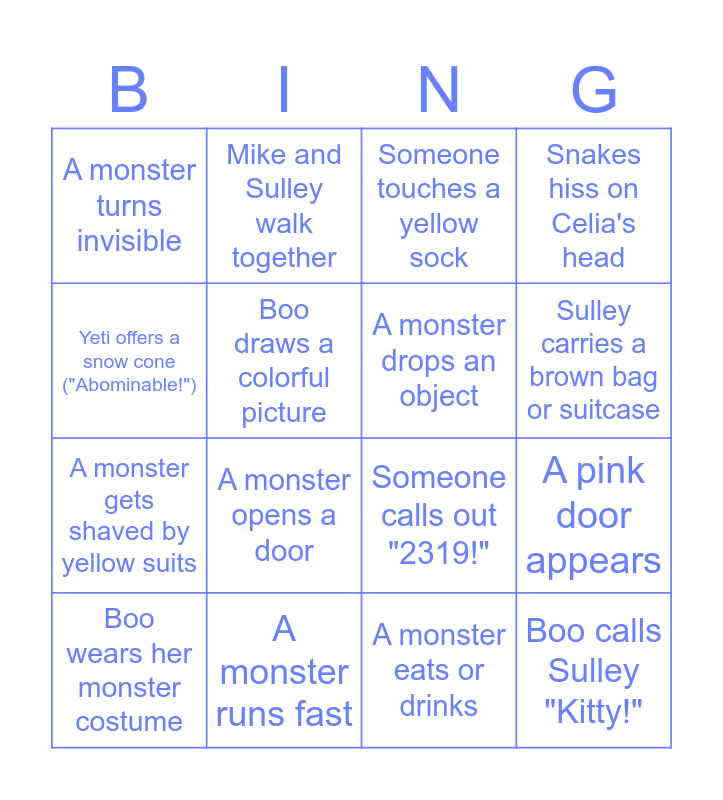 | B | I | N | G |
|---|---|---|---|
| A monster turns invisible | Mike and Sulley walk together | Someone touches a yellow sock | Snakes hiss on Celia's head |
| Yeti offers a snow cone ("Abominable!") | Boo draws a colorful picture | A monster drops an object | Sulley carries a brown bag or suitcase |
| A monster gets shaved by yellow suits | A monster opens a door | Someone calls out "2319!" | A pink door appears |
| Boo wears her monster costume | A monster runs fast | A monster eats or drinks | Boo calls Sulley "Kitty!" |